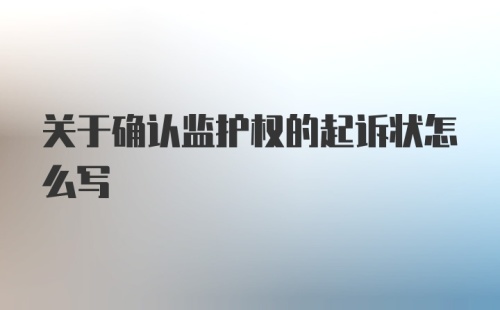 关于确认监护权的起诉状怎么写